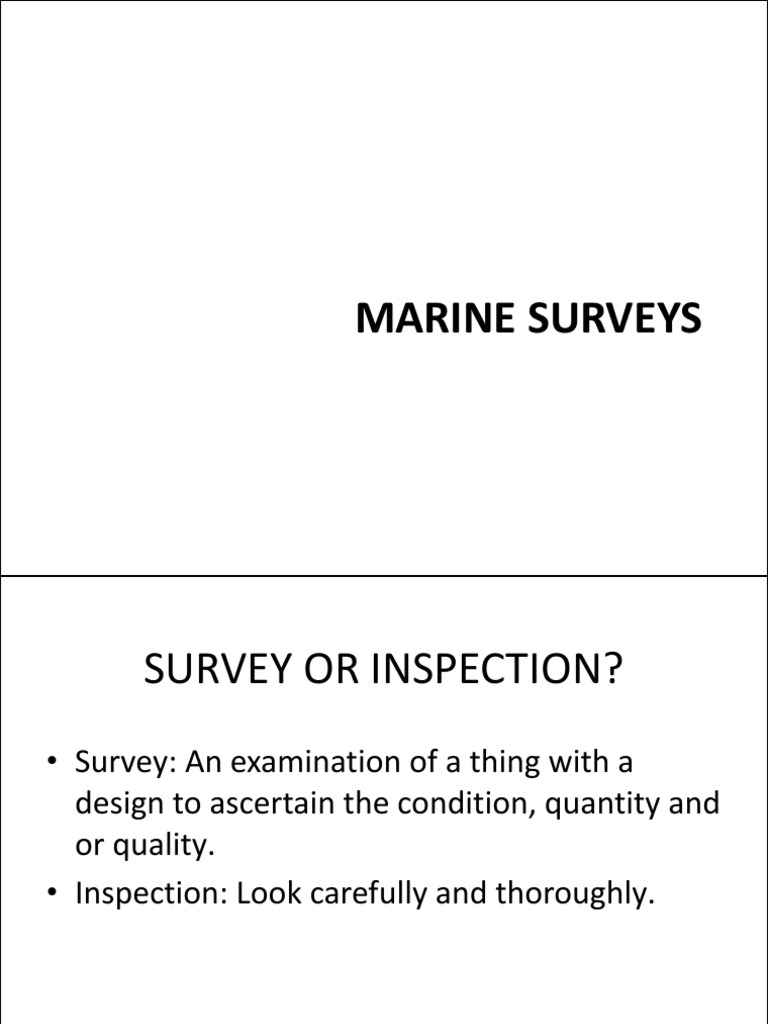 MARINE SURVEYS

SURVEY OR INSPECTION?

• Survey: An examination of a thing with a design to ascertain the condition, quantity and or quality.
• Inspection: Look carefully and thoroughly.